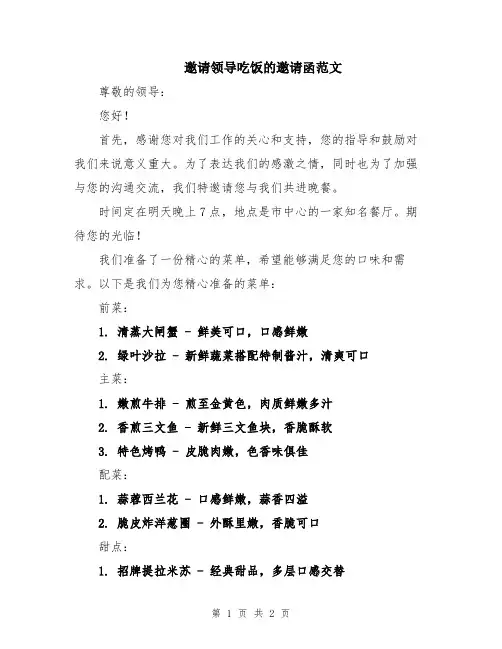 邀请领导吃饭的邀请函范文

尊敬的领导：

您好！

首先，感谢您对我们工作的关心和支持，您的指导和鼓励对我们来说意义重大。为了表达我们的感激之情，同时也为了加强与您的沟通交流，我们特邀请您与我们共进晚餐。

时间定在明天晚上7点，地点是市中心的一家知名餐厅。期待您的光临！

我们准备了一份精心的菜单，希望能够满足您的口味和需求。以下是我们为您精心准备的菜单：

前菜：

1. 清蒸大闸蟹 - 鲜美可口，口感鲜嫩

2. 绿叶沙拉 - 新鲜蔬菜搭配特制酱汁，清爽可口

主菜：

1. 嫩煎牛排 - 煎至金黄色，肉质鲜嫩多汁

2. 香煎三文鱼 - 新鲜三文鱼块，香脆酥软

3. 特色烤鸭 - 皮脆肉嫩，色香味俱佳

配菜：

1. 蒜蓉西兰花 - 口感鲜嫩，蒜香四溢

2. 脆皮炸洋葱圈 - 外酥里嫩，香脆可口

甜点：

1. 招牌提拉米苏 - 经典甜品，多层口感交替

第 1 页 共 2 页